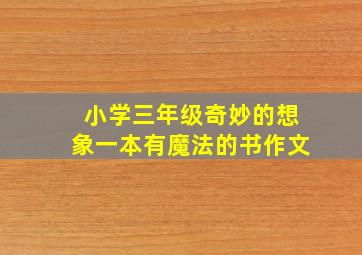 小学三年级奇妙的想象一本有魔法的书作文